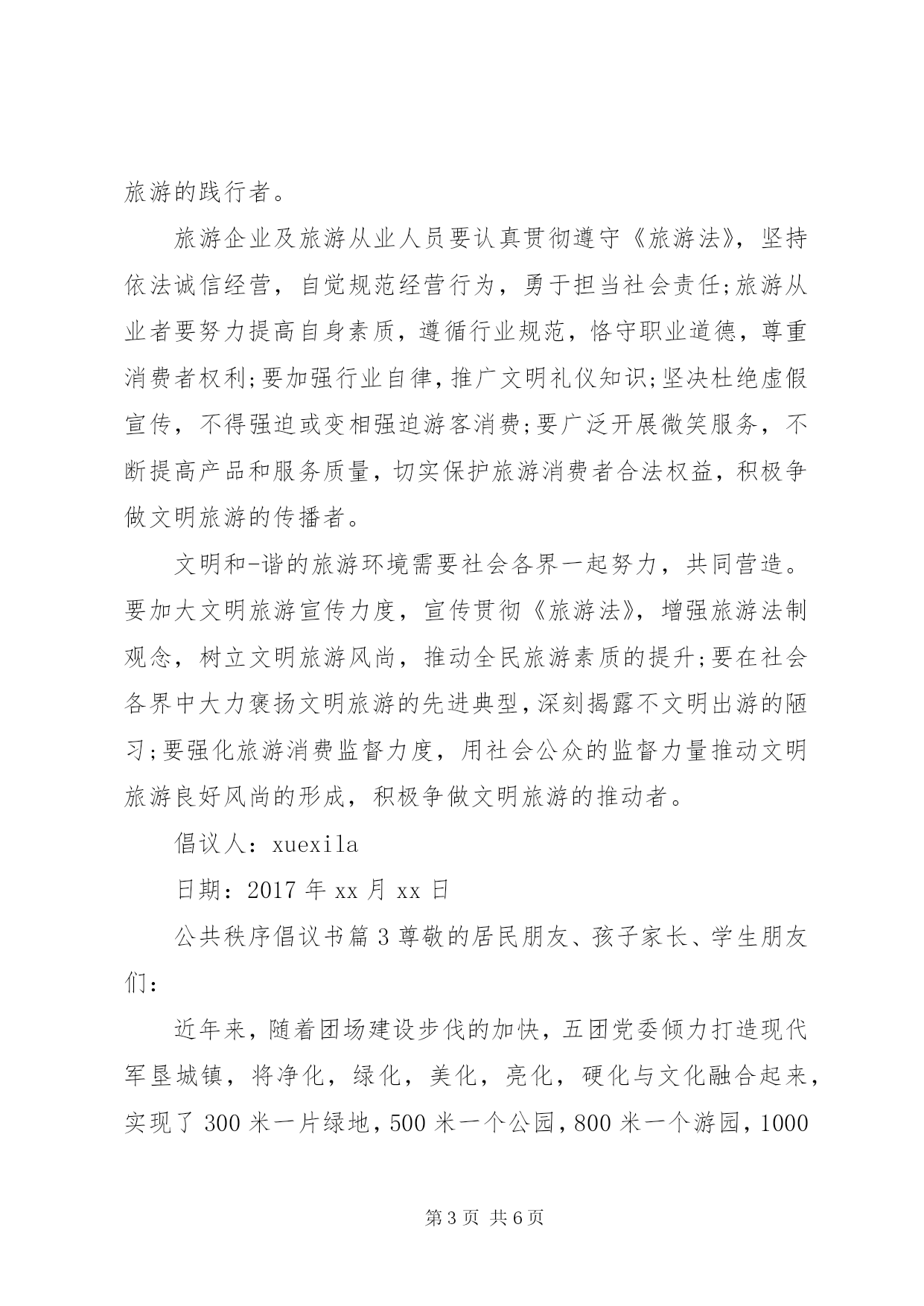 旅游的践行者。

旅游企业及旅游从业人员要认真贯彻遵守《旅游法》，坚持依法诚信经营，自觉规范经营行为，勇于担当社会责任;旅游从业者要努力提高自身素质，遵循行业规范，恪守职业道德，尊重消费者权利;要加强行业自律，推广文明礼仪知识;坚决杜绝虚假宣传，不得强迫或变相强迫游客消费;要广泛开展微笑服务，不断提高产品和服务质量，切实保护旅游消费者合法权益，积极争做文明旅游的传播者。

文明和-谐的旅游环境需要社会各界一起努力，共同营造。要加大文明旅游宣传力度，宣传贯彻《旅游法》，增强旅游法制观念，树立文明旅游风尚，推动全民旅游素质的提升;要在社会各界中大力褒扬文明旅游的先进典型，深刻揭露不文明出游的陋习;要强化旅游消费监督力度，用社会公众的监督力量推动文明旅游良好风尚的形成，积极争做文明旅游的推动者。

倡议人：xuexila

日期：2017 年 xx 月 xx 日

公共秩序倡议书篇 3 尊敬的居民朋友、孩子家长、学生朋友们：

近年来，随着团场建设步伐的加快，五团党委倾力打造现代军垦城镇，将净化，绿化，美化，亮化，硬化与文化融合起来，实现了 300 米一片绿地，500 米一个公园，800 米一个游园，1000

第 3 页 共 6 页